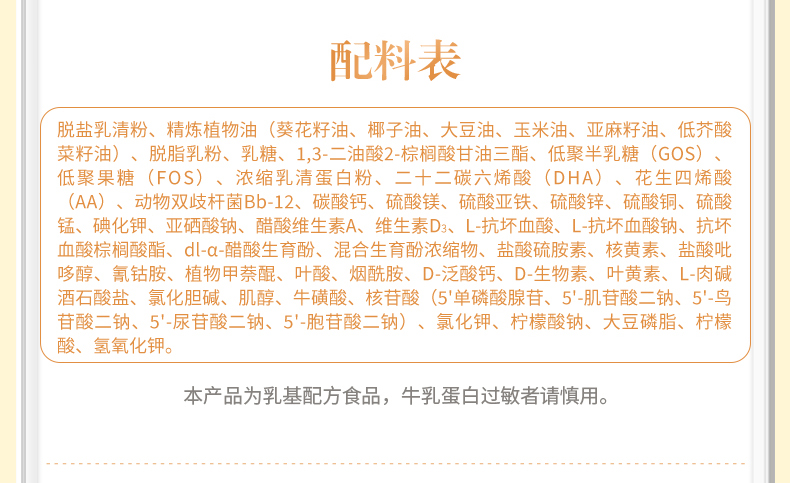 配料表

脱盐乳清粉、精炼植物油（葵花籽油、椰子油、大豆油、玉米油、亚麻籽油、低芥酸菜籽油）、脱脂乳粉、乳糖、1,3-二油酸2-棕榈酸甘油三酯、低聚半乳糖（GOS）、低聚果糖（FOS）、浓缩乳清蛋白粉、二十二碳六烯酸（DHA）、花生四烯酸（AA）、动物双歧杆菌Bb-12、碳酸钙、硫酸镁、硫酸亚铁、硫酸锌、硫酸铜、硫酸锰、碘化钾、亚硒酸钠、醋酸维生素A、维生素$D_3$、L-抗坏血酸、L-抗坏血酸钠、抗坏血酸棕榈酸酯、dl-α-醋酸生育酚、混合生育酚浓缩物、盐酸硫胺素、核黄素、盐酸吡哆醇、氰钴胺、植物甲萘醌、叶酸、烟酰胺、D-泛酸钙、D-生物素、叶黄素、L-肉碱酒石酸盐、氯化胆碱、肌醇、牛磺酸、核苷酸（5'单磷酸腺苷、5'-肌苷酸二钠、5'-鸟苷酸二钠、5'-尿苷酸二钠、5'-胞苷酸二钠）、氯化钾、柠檬酸钠、大豆磷脂、柠檬酸、氢氧化钾。

本产品为乳基配方食品，牛乳蛋白过敏者请慎用。